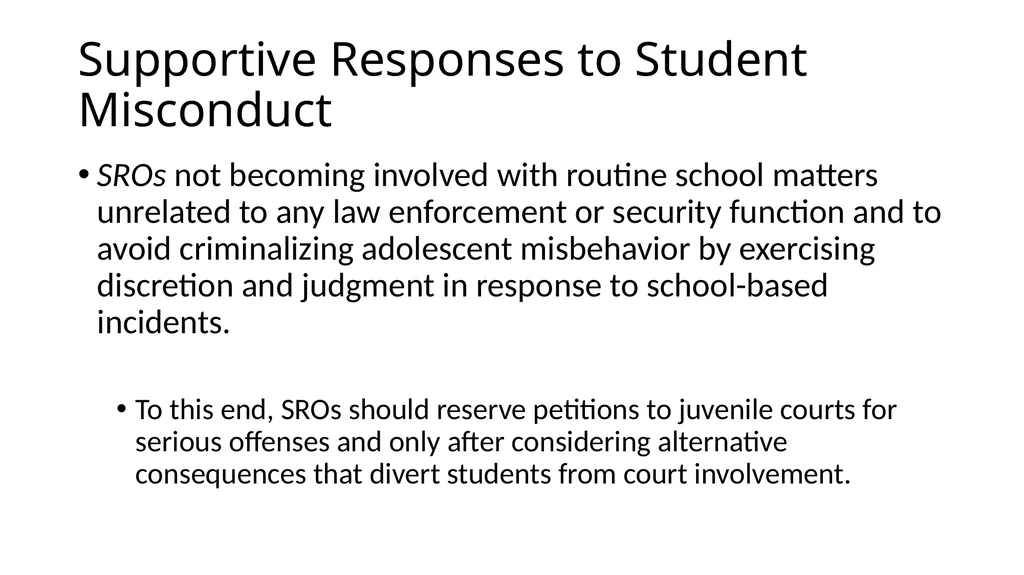 Supportive Responses to Student Misconduct

• SROs not becoming involved with routine school matters unrelated to any law enforcement or security function and to avoid criminalizing adolescent misbehavior by exercising discretion and judgment in response to school-based incidents.

• To this end, SROs should reserve petitions to juvenile courts for serious offenses and only after considering alternative consequences that divert students from court involvement.